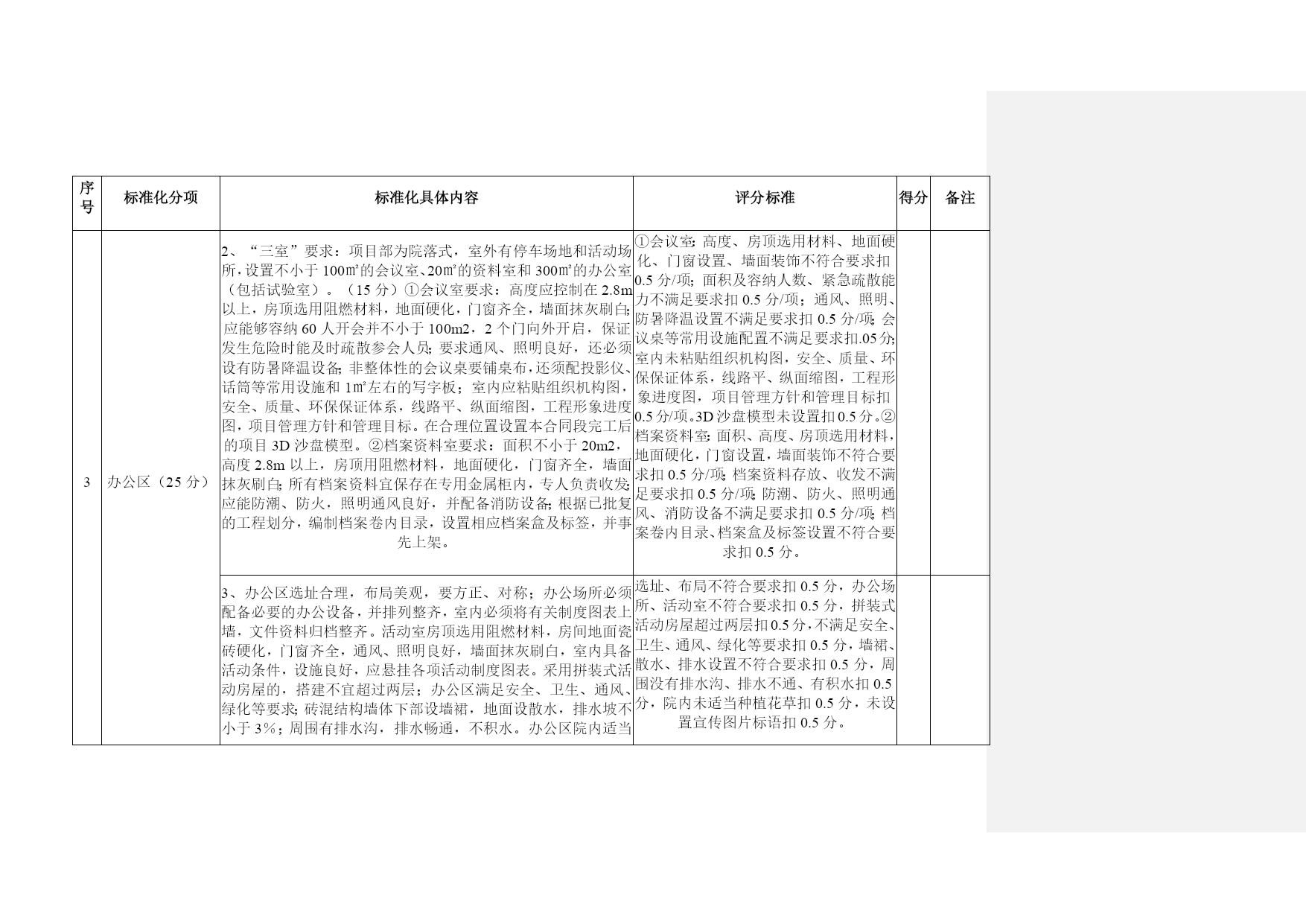 | 序号 | 标准化分项 | 标准化具体内容 | 评分标准 | 得分 | 备注 |
|---|---|---|---|---|---|
| 3 | 办公区（25 分） | 2、“三室”要求：项目部为院落式，室外有停车场地和活动场所，设置不小于 100㎡的会议室、20㎡的资料室和 300㎡的办公室（包括试验室）。（15 分）①会议室要求：高度应控制在 2.8m 以上，房顶选用阻燃材料，地面硬化，门窗齐全，墙面抹灰刷白；应能够容纳 60 人开会并不小于 100m2，2 个门向外开启，保证发生危险时能及时疏散参会人员；要求通风、照明良好，还必须设有防暑降温设备；非整体性的会议桌要铺桌布，还须配投影仪、话筒等常用设施和 1㎡左右的写字板；室内应粘贴组织机构图，安全、质量、环保保证体系，线路平、纵面缩图，工程形象进度图，项目管理方针和管理目标。在合理位置设置本合同段完工后的项目 3D 沙盘模型。②档案资料室要求：面积不小于 20m2，高度 2.8m 以上，房顶用阻燃材料，地面硬化，门窗齐全，墙面抹灰刷白；所有档案资料宜保存在专用金属柜内，专人负责收发；应能防潮、防火，照明通风良好，并配备消防设备；根据已批复的工程划分，编制档案卷内目录，设置相应档案盒及标签，并事先上架。 | ①会议室：高度、房顶选用材料、地面硬化、门窗设置、墙面装饰不符合要求扣 0.5 分/项；面积及容纳人数、紧急疏散能力不满足要求扣 0.5 分/项；通风、照明、防暑降温设置不满足要求扣 0.5 分/项；会议桌等常用设施配置不满足要求扣.05 分；室内未粘贴组织机构图，安全、质量、环保保证体系，线路平、纵面缩图，工程形象进度图，项目管理方针和管理目标扣 0.5 分/项。3D 沙盘模型未设置扣 0.5 分。②档案资料室：面积、高度、房顶选用材料，地面硬化，门窗设置，墙面装饰不符合要求扣 0.5 分/项；档案资料存放、收发不满足要求扣 0.5 分/项；防潮、防火、照明通风、消防设备不满足要求扣 0.5 分/项；档案卷内目录、档案盒及标签设置不符合要求扣 0.5 分。 | | |
| | | 3、办公区选址合理，布局美观，要方正、对称；办公场所必须配备必要的办公设备，并排列整齐，室内必须将有关制度图表上墙，文件资料归档整齐。活动室房顶选用阻燃材料，房间地面瓷砖硬化，门窗齐全，通风、照明良好，墙面抹灰刷白，室内具备活动条件，设施良好，应悬挂各项活动制度图表。采用拼装式活动房屋的，搭建不宜超过两层；办公区满足安全、卫生、通风、绿化等要求；砖混结构墙体下部设墙裙，地面设散水，排水坡不小于 3%；周围有排水沟，排水畅通，不积水。办公区院内适当 | 选址、布局不符合要求扣 0.5 分，办公场所、活动室不符合要求扣 0.5 分，拼装式活动房屋超过两层扣 0.5 分，不满足安全、卫生、通风、绿化等要求扣 0.5 分，墙裙、散水、排水设置不符合要求扣 0.5 分，周围没有排水沟、排水不通、有积水扣 0.5 分，院内未适当种植花草扣 0.5 分，未设置宣传图片标语扣 0.5 分。 | | |